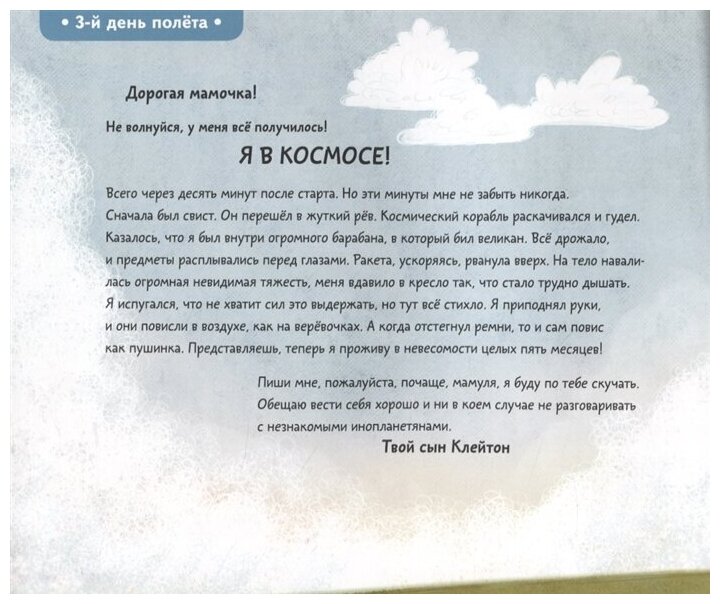 • 3-й день полёта •

Дорогая мамочка!

Не волнуйся, у меня всё получилось!

Я В КОСМОСЕ!

Всего через десять минут после старта. Но эти минуты мне не забыть никогда. Сначала был свист. Он перешёл в жуткий рёв. Космический корабль раскачивался и гудел. Казалось, что я был внутри огромного барабана, в который бил великан. Всё дрожало, и предметы расплывались перед глазами. Ракета, ускоряясь, рванула вверх. На тело навалилась огромная невидимая тяжесть, меня вдавило в кресло так, что стало трудно дышать. Я испугался, что не хватит сил это выдержать, но тут всё стихло. Я приподнял руки, и они повисли в воздухе, как на верёвочках. А когда отстегнул ремни, то и сам повис как пушинка. Представляешь, теперь я проживу в невесомости целых пять месяцев!

Пиши мне, пожалуйста, почаще, мамуля, я буду по тебе скучать. Обещаю вести себя хорошо и ни в коем случае не разговаривать с незнакомыми инопланетянами.

Твой сын Клейтон